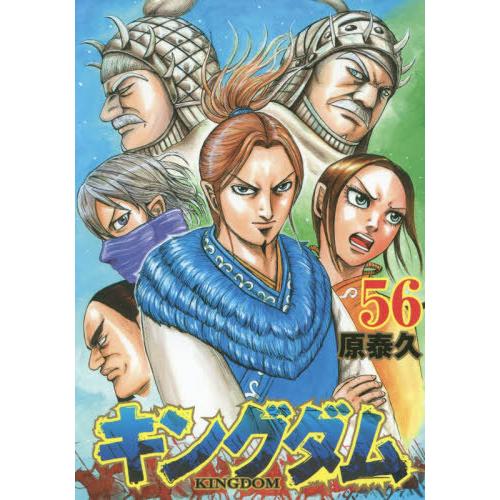 56
原泰久
キングダム
KINGDOM